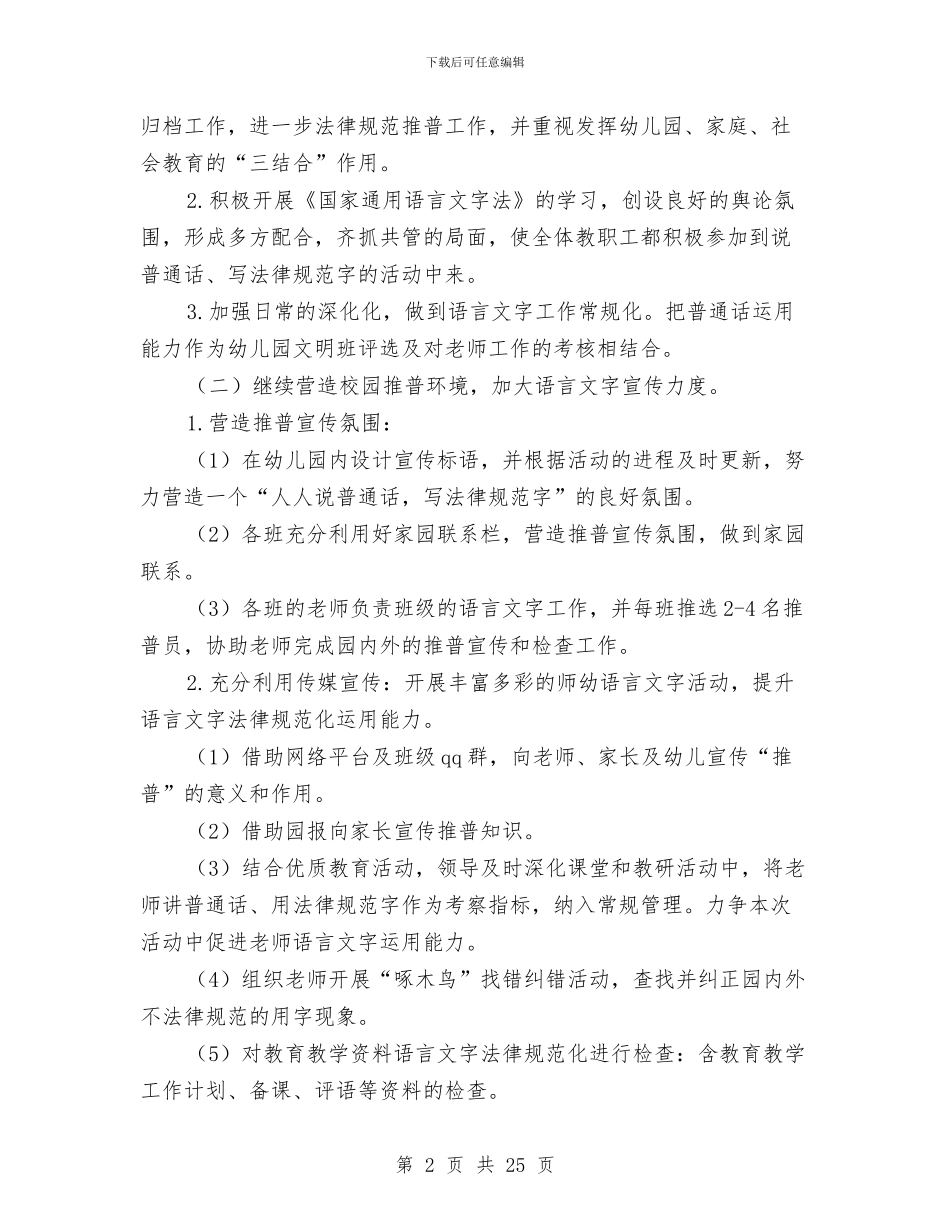 下载后可任意编辑

归档工作，进一步法律规范推普工作，并重视发挥幼儿园、家庭、社会教育的“三结合”作用。

2.积极开展《国家通用语言文字法》的学习，创设良好的舆论氛围，形成多方配合，齐抓共管的局面，使全体教职工都积极参加到说普通话、写法律规范字的活动中来。

3.加强日常的深化化，做到语言文字工作常规化。把普通话运用能力作为幼儿园文明班评选及对老师工作的考核相结合。

（二）继续营造校园推普环境，加大语言文字宣传力度。

1.营造推普宣传氛围：

（1）在幼儿园内设计宣传标语，并根据活动的进程及时更新，努力营造一个“人人说普通话，写法律规范字”的良好氛围。

（2）各班充分利用好家园联系栏，营造推普宣传氛围，做到家园联系。

（3）各班的老师负责班级的语言文字工作，并每班推选2-4名推普员，协助老师完成园内外的推普宣传和检查工作。

2.充分利用传媒宣传：开展丰富多彩的师幼语言文字活动，提升语言文字法律规范化运用能力。

（1）借助网络平台及班级qq群，向老师、家长及幼儿宣传“推普”的意义和作用。

（2）借助园报向家长宣传推普知识。

（3）结合优质教育活动，领导及时深化课堂和教研活动中，将老师讲普通话、用法律规范字作为考察指标，纳入常规管理。力争本次活动中促进老师语言文字运用能力。

（4）组织老师开展“啄木鸟”找错纠错活动，查找并纠正园内外不法律规范的用字现象。

（5）对教育教学资料语言文字法律规范化进行检查：含教育教学工作计划、备课、评语等资料的检查。

第 2 页 共 25 页